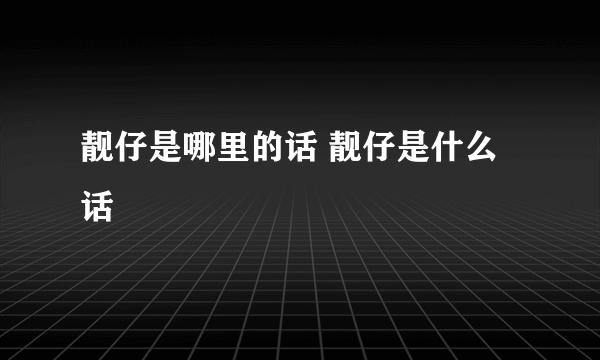 靓仔是哪里的话 靓仔是什么话